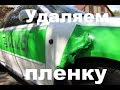 Удаляем

пленку